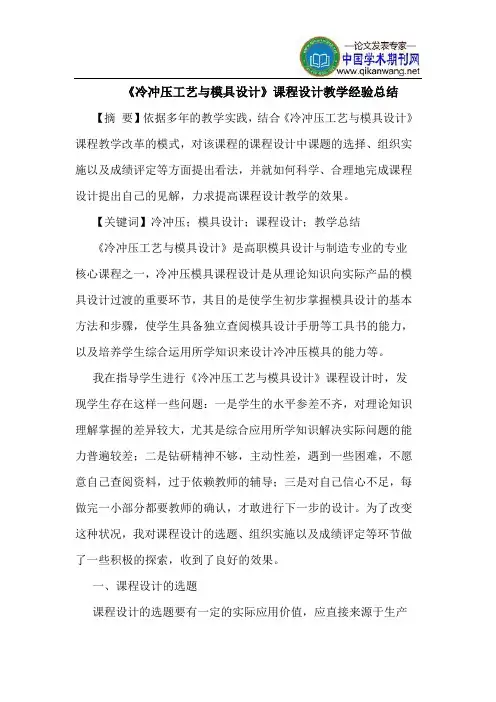 —论文发表专家—
中国学术期刊网
www.qikanwang.net

《冷冲压工艺与模具设计》课程设计教学经验总结

【摘 要】依据多年的教学实践，结合《冷冲压工艺与模具设计》课程教学改革的模式，对该课程的课程设计中课题的选择、组织实施以及成绩评定等方面提出看法，并就如何科学、合理地完成课程设计提出自己的见解，力求提高课程设计教学的效果。

【关键词】冷冲压；模具设计；课程设计；教学总结

《冷冲压工艺与模具设计》是高职模具设计与制造专业的专业核心课程之一，冷冲压模具课程设计是从理论知识向实际产品的模具设计过渡的重要环节，其目的是使学生初步掌握模具设计的基本方法和步骤，使学生具备独立查阅模具设计手册等工具书的能力，以及培养学生综合运用所学知识来设计冷冲压模具的能力等。

我在指导学生进行《冷冲压工艺与模具设计》课程设计时，发现学生存在这样一些问题：一是学生的水平参差不齐，对理论知识理解掌握的差异较大，尤其是综合应用所学知识解决实际问题的能力普遍较差；二是钻研精神不够，主动性差，遇到一些困难，不愿意自己查阅资料，过于依赖教师的辅导；三是对自己信心不足，每做完一小部分都要教师的确认，才敢进行下一步的设计。为了改变这种状况，我对课程设计的选题、组织实施以及成绩评定等环节做了一些积极的探索，收到了良好的效果。

一、课程设计的选题

课程设计的选题要有一定的实际应用价值，应直接来源于生产